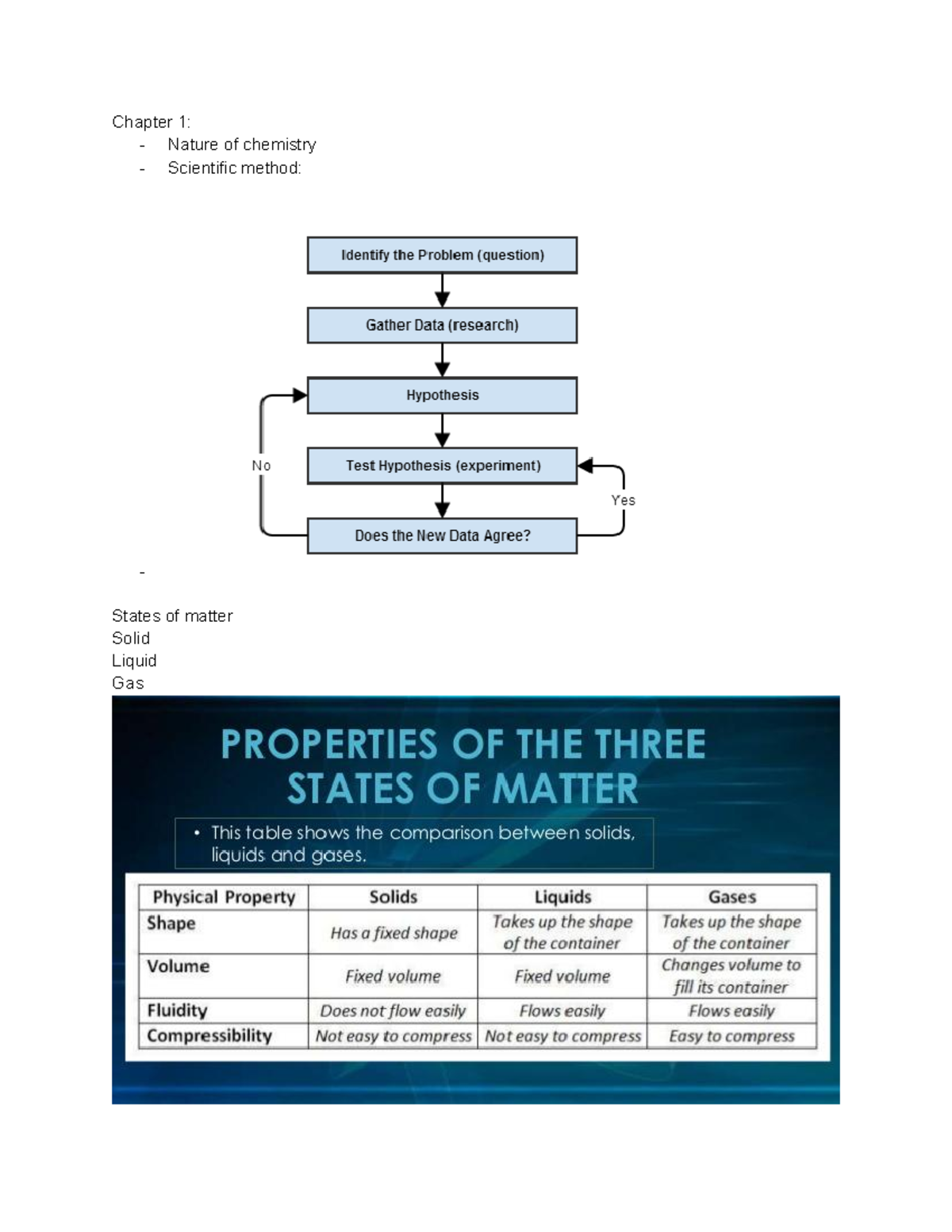 Chapter 1:
- Nature of chemistry
- Scientific method:

Identify the Problem (question)
Gather Data (research)
Hypothesis
Test Hypothesis (experiment)
Does the New Data Agree?
No
Yes

-

States of matter
Solid
Liquid
Gas

PROPERTIES OF THE THREE STATES OF MATTER

• This table shows the comparison between solids, liquids and gases.

| Physical Property | Solids | Liquids | Gases |
|---|---|---|---|
| Shape | Has a fixed shape | Takes up the shape of the container | Takes up the shape of the container |
| Volume | Fixed volume | Fixed volume | Changes volume to fill its container |
| Fluidity | Does not flow easily | Flows easily | Flows easily |
| Compressibility | Not easy to compress | Not easy to compress | Easy to compress |